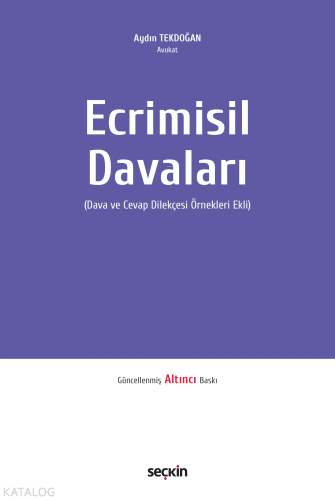 Aydın TEKDOĞAN
Avukat

Ecrimisil Davaları

(Dava ve Cevap Dilekçesi Örnekleri Ekli)

Güncellenmiş Altıncı Baskı

seçkin

KATALOG